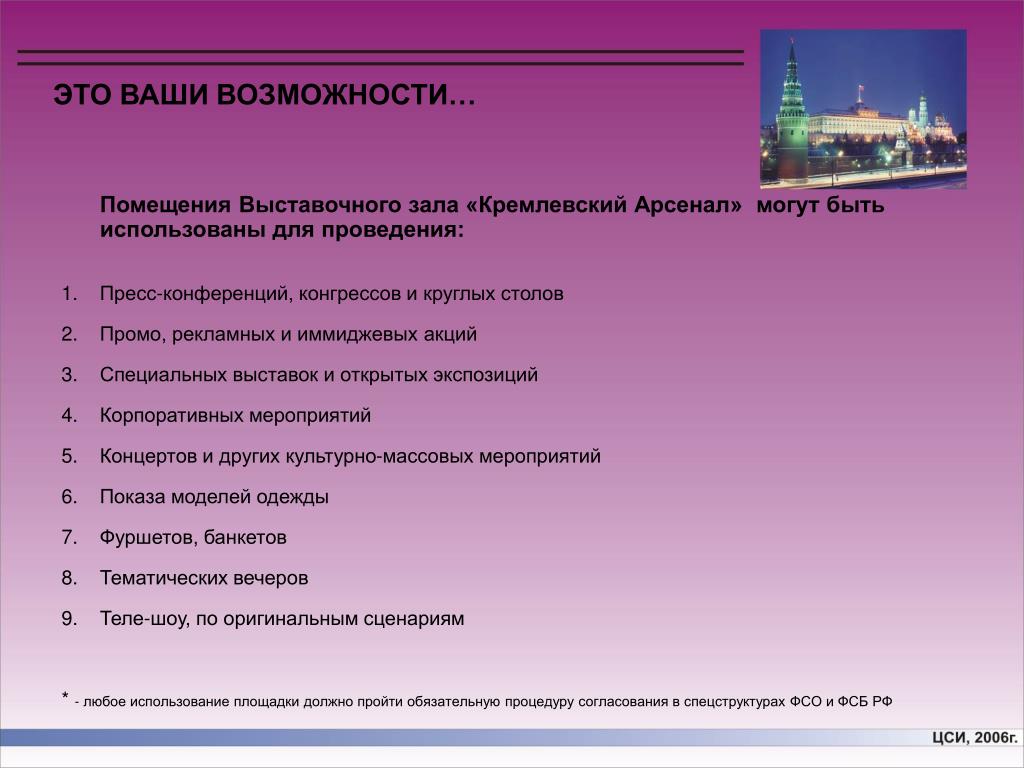 ЭТО ВАШИ ВОЗМОЖНОСТИ…

Помещения Выставочного зала «Кремлевский Арсенал» могут быть использованы для проведения:

1. Пресс-конференций, конгрессов и круглых столов
2. Промо, рекламных и иммиджевых акций
3. Специальных выставок и открытых экспозиций
4. Корпоративных мероприятий
5. Концертов и других культурно-массовых мероприятий
6. Показа моделей одежды
7. Фуршетов, банкетов
8. Тематических вечеров
9. Теле-шоу, по оригинальным сценариям

* - любое использование площадки должно пройти обязательную процедуру согласования в спецструктурах ФСО и ФСБ РФ

ЦСИ, 2006г.